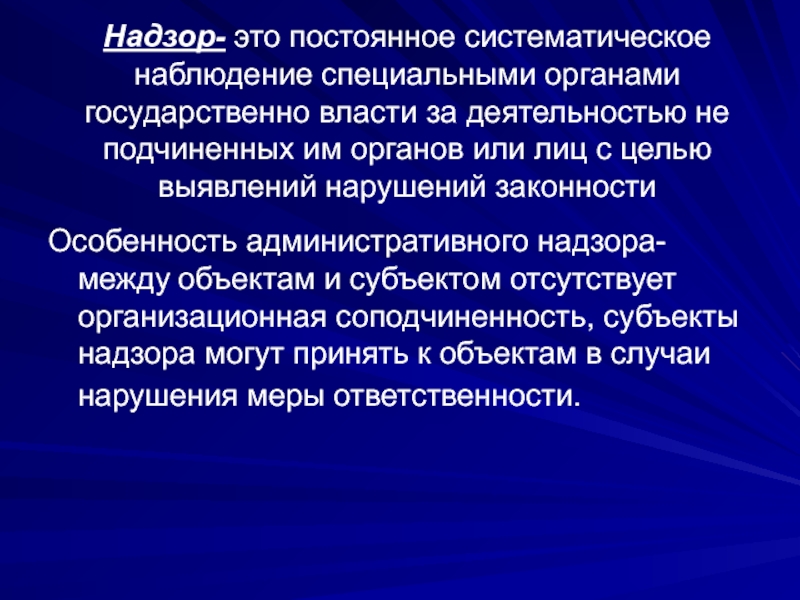 Надзор- это постоянное систематическое наблюдение специальными органами государственно власти за деятельностью не подчиненных им органов или лиц с целью выявлений нарушений законности

Особенность административного надзора- между объектам и субъектом отсутствует организационная соподчиненность, субъекты надзора могут принять к объектам в случаи нарушения меры ответственности.